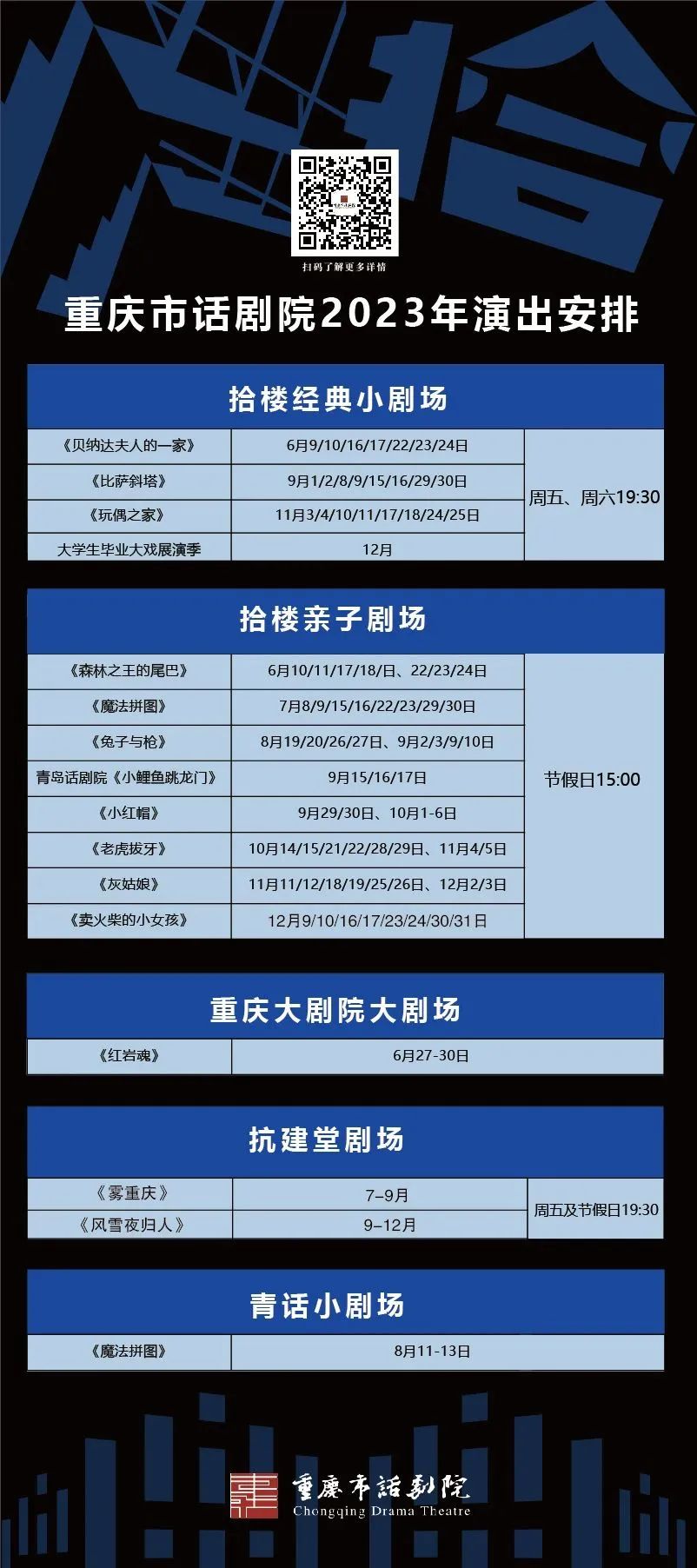 扫码了解更多详情

重庆市话剧院2023年演出安排

拾楼经典小剧场

| 《贝纳达夫人的一家》 | 6月9/10/16/17/22/23/24日 | 周五、周六19:30 |
|---|---|---|
| 《比萨斜塔》 | 9月1/2/8/9/15/16/29/30日 | |
| 《玩偶之家》 | 11月3/4/10/11/17/18/24/25日 | |
| 大学生毕业大戏展演季 | 12月 | |

拾楼亲子剧场

| 《森林之王的尾巴》 | 6月10/11/17/18/日、22/23/24日 | 节假日15:00 |
|---|---|---|
| 《魔法拼图》 | 7月8/9/15/16/22/23/29/30日 | |
| 《兔子与枪》 | 8月19/20/26/27日、9月2/3/9/10日 | |
| 青岛话剧院《小鲤鱼跳龙门》 | 9月15/16/17日 | |
| 《小红帽》 | 9月29/30日、10月1-6日 | |
| 《老虎拔牙》 | 10月14/15/21/22/28/29日、11月4/5日 | |
| 《灰姑娘》 | 11月11/12/18/19/25/26日、12月2/3日 | |
| 《卖火柴的小女孩》 | 12月9/10/16/17/23/24/30/31日 | |

重庆大剧院大剧场

| 《红岩魂》 | 6月27-30日 |
|---|---|

抗建堂剧场

| 《雾重庆》 | 7–9月 | 周五及节假日19:30 |
|---|---|---|
| 《风雪夜归人》 | 9–12月 | |

青话小剧场

| 《魔法拼图》 | 8月11-13日 |
|---|---|

重慶市話劇院
Chongqing Drama Theatre